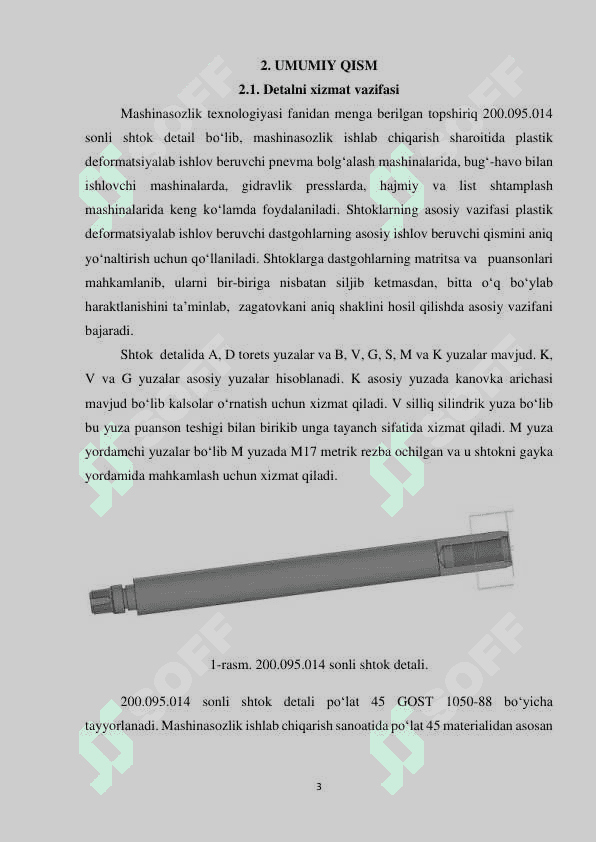 2. UMUMIY QISM

2.1. Detalni xizmat vazifasi

Mashinasozlik texnologiyasi fanidan menga berilgan topshiriq 200.095.014 sonli shtok detail bo‘lib, mashinasozlik ishlab chiqarish sharoitida plastik deformatsiyalab ishlov beruvchi pnevma bolg‘alash mashinalarida, bug‘-havo bilan ishlovchi mashinalarda, gidravlik presslarda, hajmiy va list shtamplash mashinalarida keng ko‘lamda foydalaniladi. Shtoklarning asosiy vazifasi plastik deformatsiyalab ishlov beruvchi dastgohlarning asosiy ishlov beruvchi qismini aniq yo‘naltirish uchun qo‘llaniladi. Shtoklarga dastgohlarning matritsa va puansonlari mahkamlanib, ularni bir-biriga nisbatan siljib ketmasdan, bitta o‘q bo‘ylab haraktlanishini ta’minlab, zagatovkani aniq shaklini hosil qilishda asosiy vazifani bajaradi.

Shtok detalida A, D torets yuzalar va B, V, G, S, M va K yuzalar mavjud. K, V va G yuzalar asosiy yuzalar hisoblanadi. K asosiy yuzada kanovka arichasi mavjud bo‘lib kalsolar o‘rnatish uchun xizmat qiladi. V silliq silindrik yuza bo‘lib bu yuza puanson teshigi bilan birikib unga tayanch sifatida xizmat qiladi. M yuza yordamchi yuzalar bo‘lib M yuzada M17 metrik rezba ochilgan va u shtokni gayka yordamida mahkamlash uchun xizmat qiladi.

1-rasm. 200.095.014 sonli shtok detali.

200.095.014 sonli shtok detali po‘lat 45 GOST 1050-88 bo‘yicha tayyorlanadi. Mashinasozlik ishlab chiqarish sanoatida po‘lat 45 materialidan asosan

3